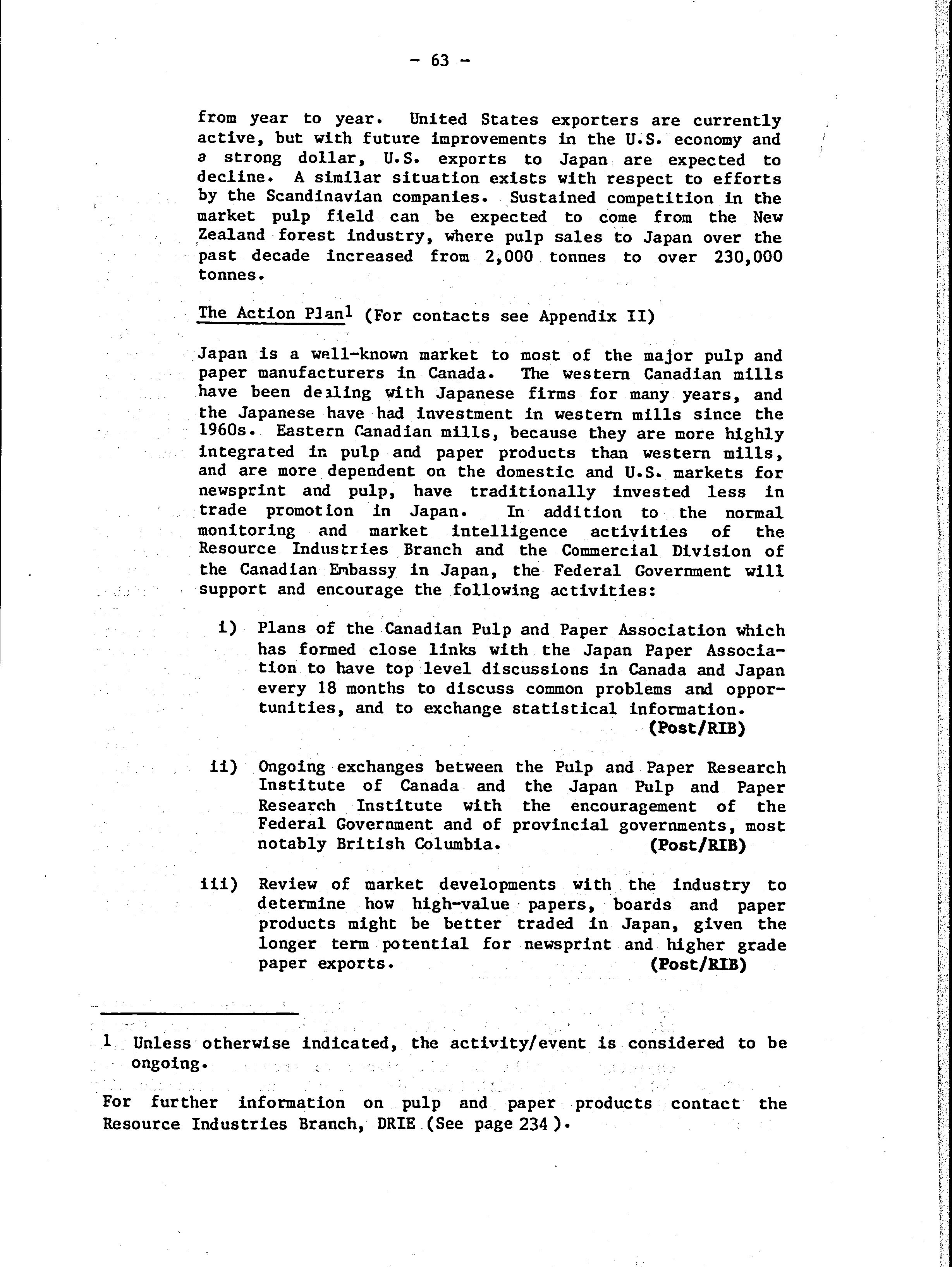 - 63 -

from year to year. United States exporters are currently active, but with future improvements in the U.S. economy and a strong dollar, U.S. exports to Japan are expected to decline. A similar situation exists with respect to efforts by the Scandinavian companies. Sustained competition in the market pulp field can be expected to come from the New Zealand forest industry, where pulp sales to Japan over the past decade increased from 2,000 tonnes to over 230,000 tonnes.

The Action Plan$^1$ (For contacts see Appendix II)

Japan is a well-known market to most of the major pulp and paper manufacturers in Canada. The western Canadian mills have been dealing with Japanese firms for many years, and the Japanese have had investment in western mills since the 1960s. Eastern Canadian mills, because they are more highly integrated in pulp and paper products than western mills, and are more dependent on the domestic and U.S. markets for newsprint and pulp, have traditionally invested less in trade promotion in Japan. In addition to the normal monitoring and market intelligence activities of the Resource Industries Branch and the Commercial Division of the Canadian Embassy in Japan, the Federal Government will support and encourage the following activities:

i) Plans of the Canadian Pulp and Paper Association which has formed close links with the Japan Paper Association to have top level discussions in Canada and Japan every 18 months to discuss common problems and opportunities, and to exchange statistical information. (Post/RIB)

ii) Ongoing exchanges between the Pulp and Paper Research Institute of Canada and the Japan Pulp and Paper Research Institute with the encouragement of the Federal Government and of provincial governments, most notably British Columbia. (Post/RIB)

iii) Review of market developments with the industry to determine how high-value papers, boards and paper products might be better traded in Japan, given the longer term potential for newsprint and higher grade paper exports. (Post/RIB)

1 Unless otherwise indicated, the activity/event is considered to be ongoing.

For further information on pulp and paper products contact the Resource Industries Branch, DRIE (See page 234).